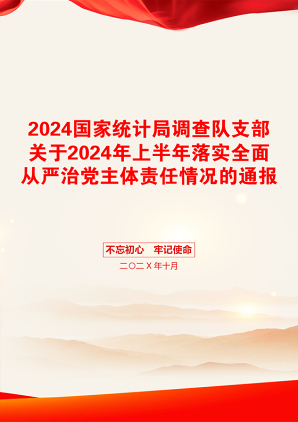 2024国家统计局调查队支部关于2024年上半年落实全面从严治党主体责任情况的通报

不忘初心 牢记使命

二〇二X年十月